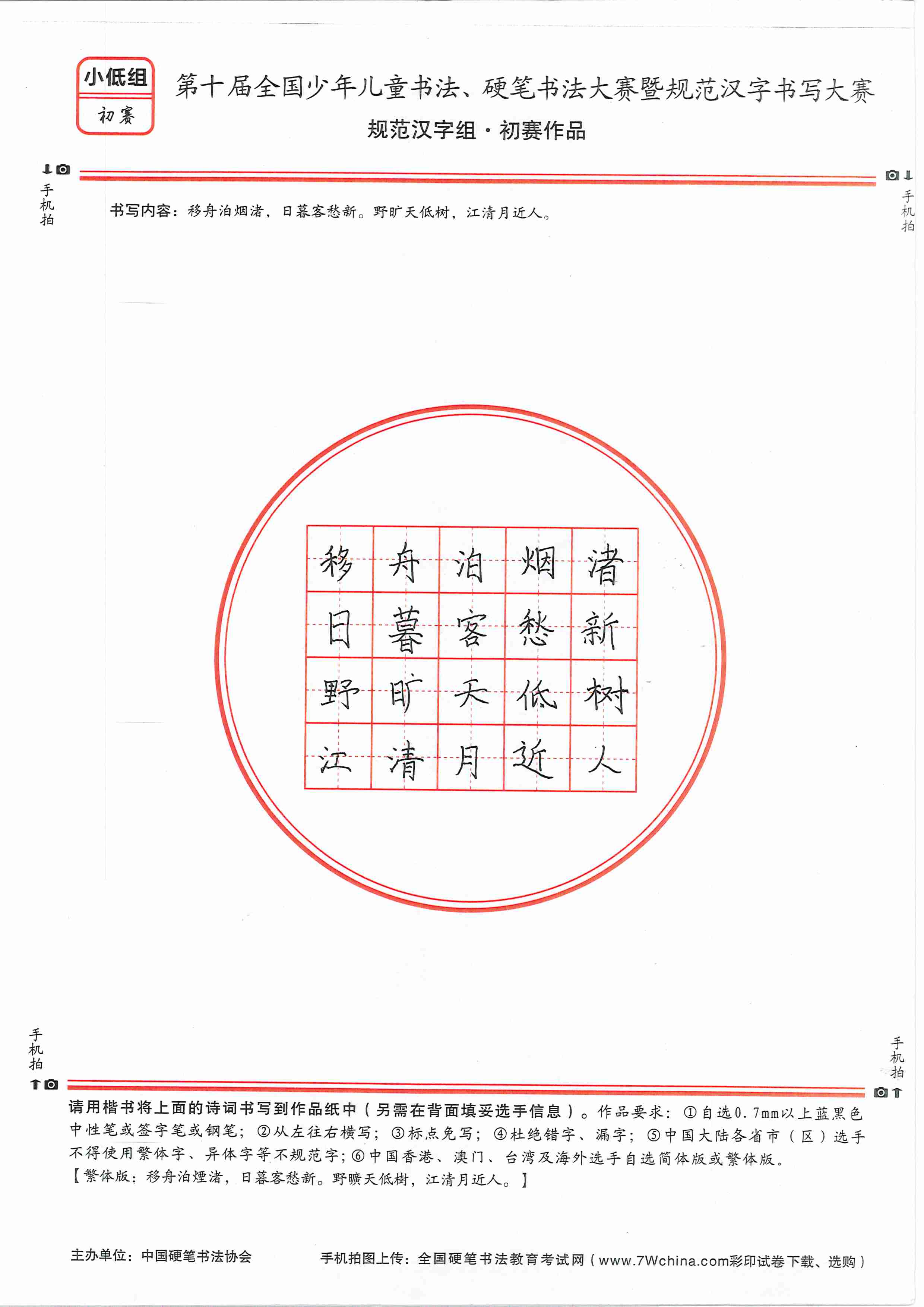 小低组
初赛

第十届全国少年儿童书法、硬笔书法大赛暨规范汉字书写大赛
规范汉字组·初赛作品

手机拍

手机拍

书写内容：移舟泊烟渚，日暮客愁新。野旷天低树，江清月近人。

| 移 | 舟 | 泊 | 烟 | 渚 |
|---|---|---|---|---|
| 日 | 暮 | 客 | 愁 | 新 |
| 野 | 旷 | 天 | 低 | 树 |
| 江 | 清 | 月 | 近 | 人 |

手机拍

手机拍

请用楷书将上面的诗词书写到作品纸中（另需在背面填妥选手信息）。作品要求：①自选0.7mm以上蓝黑色中性笔或签字笔或钢笔；②从左往右横写；③标点免写；④杜绝错字、漏字；⑤中国大陆各省市（区）选手不得使用繁体字、异体字等不规范字；⑥中国香港、澳门、台湾及海外选手自选简体版或繁体版。
【繁体版：移舟泊煙渚，日暮客愁新。野曠天低樹，江清月近人。】

主办单位：中国硬笔书法协会

手机拍图上传：全国硬笔书法教育考试网（www.7Wchina.com彩印试卷下载、选购）